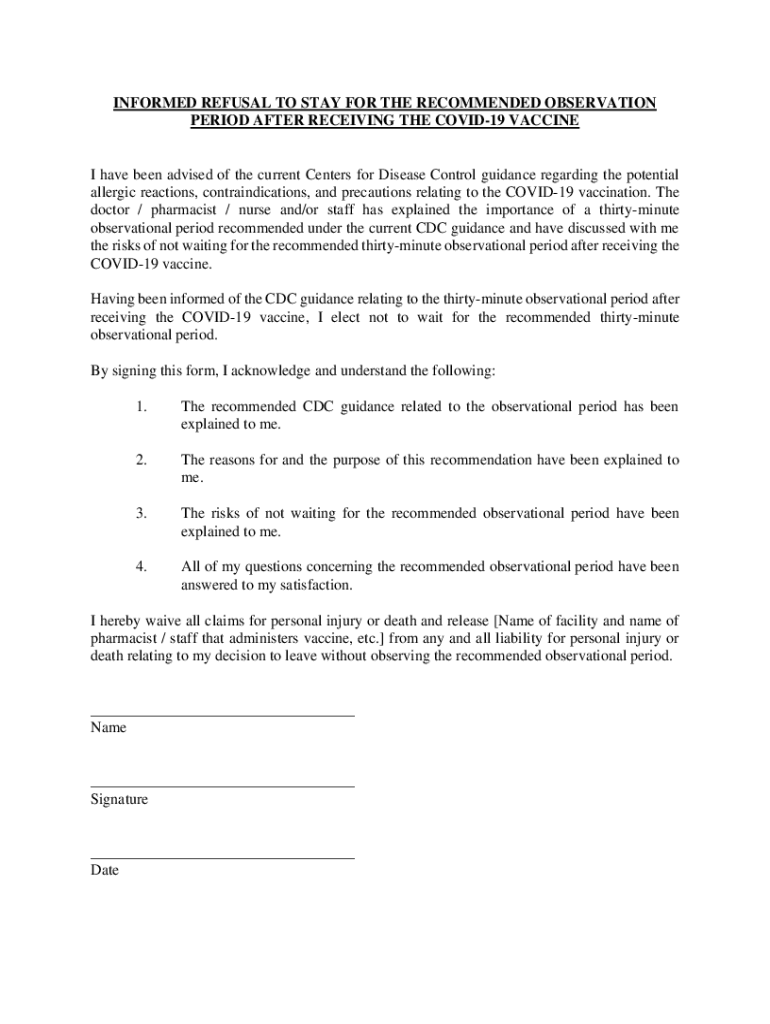 INFORMED REFUSAL TO STAY FOR THE RECOMMENDED OBSERVATION PERIOD AFTER RECEIVING THE COVID-19 VACCINE

I have been advised of the current Centers for Disease Control guidance regarding the potential allergic reactions, contraindications, and precautions relating to the COVID-19 vaccination. The doctor / pharmacist / nurse and/or staff has explained the importance of a thirty-minute observational period recommended under the current CDC guidance and have discussed with me the risks of not waiting for the recommended thirty-minute observational period after receiving the COVID-19 vaccine.

Having been informed of the CDC guidance relating to the thirty-minute observational period after receiving the COVID-19 vaccine, I elect not to wait for the recommended thirty-minute observational period.

By signing this form, I acknowledge and understand the following:

1. The recommended CDC guidance related to the observational period has been explained to me.

2. The reasons for and the purpose of this recommendation have been explained to me.

3. The risks of not waiting for the recommended observational period have been explained to me.

4. All of my questions concerning the recommended observational period have been answered to my satisfaction.

I hereby waive all claims for personal injury or death and release [Name of facility and name of pharmacist / staff that administers vaccine, etc.] from any and all liability for personal injury or death relating to my decision to leave without observing the recommended observational period.

Name

Signature

Date